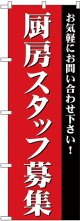 お気軽にお問い合わせ下さい！

厨房スタッフ募集